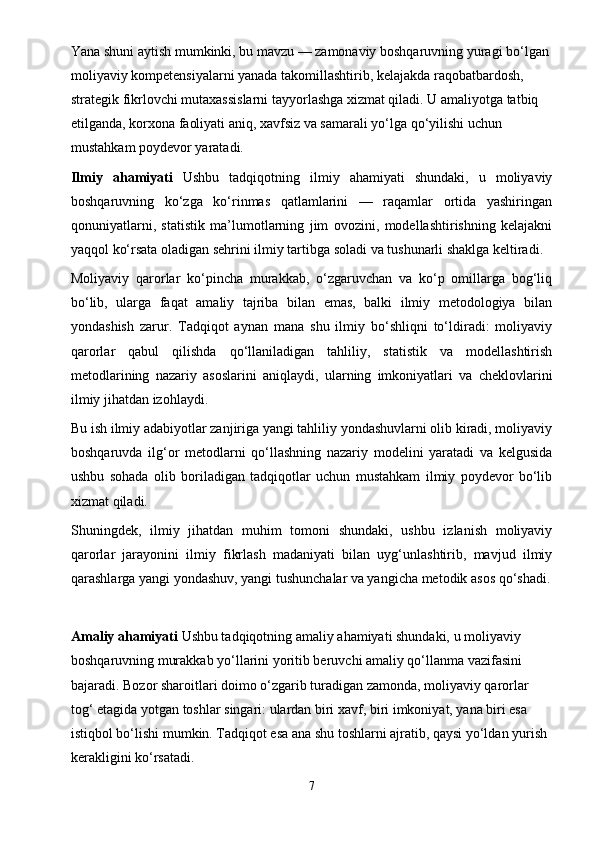 Yana shuni aytish mumkinki, bu mavzu — zamonaviy boshqaruvning yuragi bo‘lgan moliyaviy kompetensiyalarni yanada takomillashtirib, kelajakda raqobatbardosh, strategik fikrlovchi mutaxassislarni tayyorlashga xizmat qiladi. U amaliyotga tatbiq etilganda, korxona faoliyati aniq, xavfsiz va samarali yo‘lga qo‘yilishi uchun mustahkam poydevor yaratadi.

Ilmiy ahamiyati Ushbu tadqiqotning ilmiy ahamiyati shundaki, u moliyaviy boshqaruvning ko‘zga ko‘rinmas qatlamlarini — raqamlar ortida yashiringan qonuniyatlarni, statistik ma’lumotlarning jim ovozini, modellashtirishning kelajakni yaqqol ko‘rsata oladigan sehrini ilmiy tartibga soladi va tushunarli shaklga keltiradi.

Moliyaviy qarorlar ko‘pincha murakkab, o‘zgaruvchan va ko‘p omillarga bog‘liq bo‘lib, ularga faqat amaliy tajriba bilan emas, balki ilmiy metodologiya bilan yondashish zarur. Tadqiqot aynan mana shu ilmiy bo‘shliqni to‘ldiradi: moliyaviy qarorlar qabul qilishda qo‘llaniladigan tahliliy, statistik va modellashtirish metodlarining nazariy asoslarini aniqlaydi, ularning imkoniyatlari va cheklovlarini ilmiy jihatdan izohlaydi.

Bu ish ilmiy adabiyotlar zanjiriga yangi tahliliy yondashuvlarni olib kiradi, moliyaviy boshqaruvda ilg‘or metodlarni qo‘llashning nazariy modelini yaratadi va kelgusida ushbu sohada olib boriladigan tadqiqotlar uchun mustahkam ilmiy poydevor bo‘lib xizmat qiladi.

Shuningdek, ilmiy jihatdan muhim tomoni shundaki, ushbu izlanish moliyaviy qarorlar jarayonini ilmiy fikrlash madaniyati bilan uyg‘unlashtirib, mavjud ilmiy qarashlarga yangi yondashuv, yangi tushunchalar va yangicha metodik asos qo‘shadi.

Amaliy ahamiyati Ushbu tadqiqotning amaliy ahamiyati shundaki, u moliyaviy boshqaruvning murakkab yo‘llarini yoritib beruvchi amaliy qo‘llanma vazifasini bajaradi. Bozor sharoitlari doimo o‘zgarib turadigan zamonda, moliyaviy qarorlar tog‘ etagida yotgan toshlar singari: ulardan biri xavf, biri imkoniyat, yana biri esa istiqbol bo‘lishi mumkin. Tadqiqot esa ana shu toshlarni ajratib, qaysi yo‘ldan yurish kerakligini ko‘rsatadi.

7